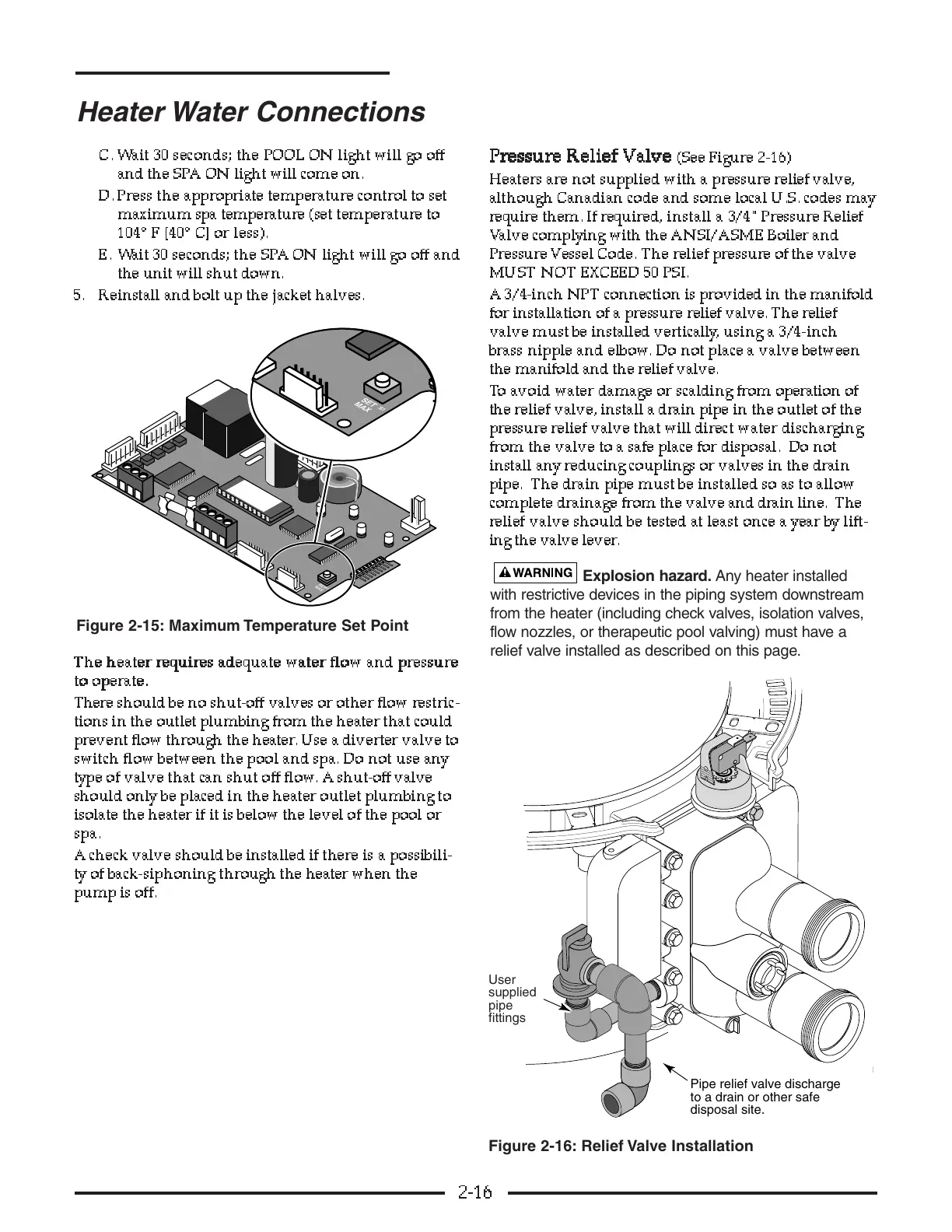 Heater Water Connections

C. Wait 30 seconds; the POOL ON light will go off and the SPA ON light will come on.

D. Press the appropriate temperature control to set maximum spa temperature (set temperature to 104° F [40° C] or less).

E. Wait 30 seconds; the SPA ON light will go off and the unit will shut down.

5. Reinstall and bolt up the jacket halves.

SET MAX

Figure 2-15: Maximum Temperature Set Point

The heater requires adequate water flow and pressure to operate.

There should be no shut-off valves or other flow restrictions in the outlet plumbing from the heater that could prevent flow through the heater. Use a diverter valve to switch flow between the pool and spa. Do not use any type of valve that can shut off flow. A shut-off valve should only be placed in the heater outlet plumbing to isolate the heater if it is below the level of the pool or spa.

A check valve should be installed if there is a possibility of back-siphoning through the heater when the pump is off.

Pressure Relief Valve (See Figure 2-16)

Heaters are not supplied with a pressure relief valve, although Canadian code and some local U.S. codes may require them. If required, install a 3/4" Pressure Relief Valve complying with the ANSI/ASME Boiler and Pressure Vessel Code. The relief pressure of the valve MUST NOT EXCEED 50 PSI.

A 3/4-inch NPT connection is provided in the manifold for installation of a pressure relief valve. The relief valve must be installed vertically, using a 3/4-inch brass nipple and elbow. Do not place a valve between the manifold and the relief valve.

To avoid water damage or scalding from operation of the relief valve, install a drain pipe in the outlet of the pressure relief valve that will direct water discharging from the valve to a safe place for disposal. Do not install any reducing couplings or valves in the drain pipe. The drain pipe must be installed so as to allow complete drainage from the valve and drain line. The relief valve should be tested at least once a year by lifting the valve lever.

WARNING Explosion hazard. Any heater installed with restrictive devices in the piping system downstream from the heater (including check valves, isolation valves, flow nozzles, or therapeutic pool valving) must have a relief valve installed as described on this page.

User supplied pipe fittings

Pipe relief valve discharge to a drain or other safe disposal site.

Figure 2-16: Relief Valve Installation

2-16